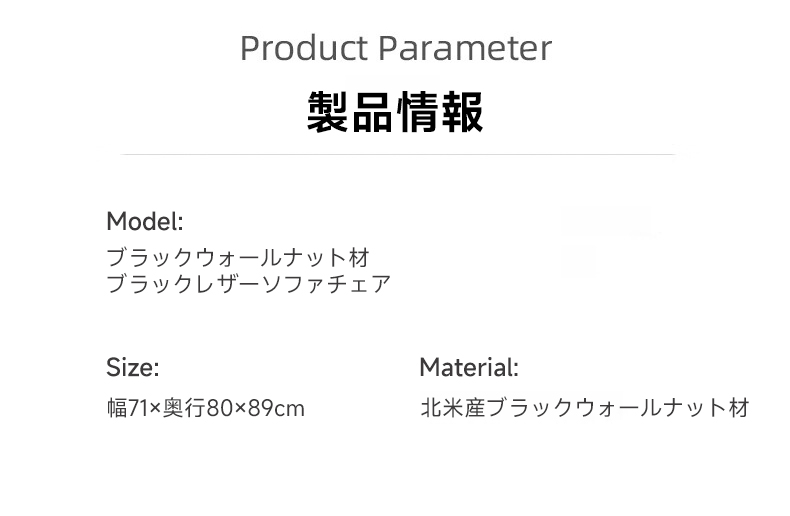 Product Parameter

製品情報

Model:
ブラックウォールナット材
ブラックレザーソファチェア

Size:
幅71×奥行80×89cm

Material:
北米産ブラックウォールナット材